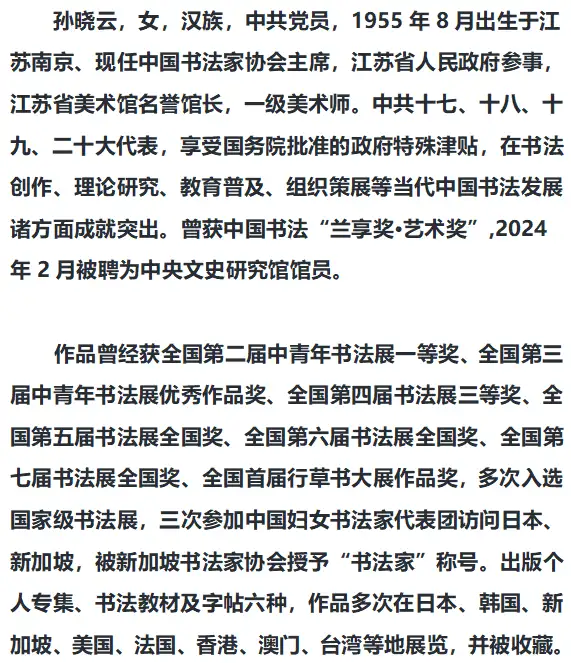 孙晓云，女，汉族，中共党员，1955 年 8 月出生于江苏南京、现任中国书法家协会主席，江苏省人民政府参事，江苏省美术馆名誉馆长，一级美术师。中共十七、十八、十九、二十大代表，享受国务院批准的政府特殊津贴，在书法创作、理论研究、教育普及、组织策展等当代中国书法发展诸方面成就突出。曾获中国书法“兰享奖•艺术奖”,2024 年 2 月被聘为中央文史研究馆馆员。

作品曾经获全国第二届中青年书法展一等奖、全国第三届中青年书法展优秀作品奖、全国第四届书法展三等奖、全国第五届书法展全国奖、全国第六届书法展全国奖、全国第七届书法展全国奖、全国首届行草书大展作品奖，多次入选国家级书法展，三次参加中国妇女书法家代表团访问日本、新加坡，被新加坡书法家协会授予“书法家”称号。出版个人专集、书法教材及字帖六种，作品多次在日本、韩国、新加坡、美国、法国、香港、澳门、台湾等地展览，并被收藏。